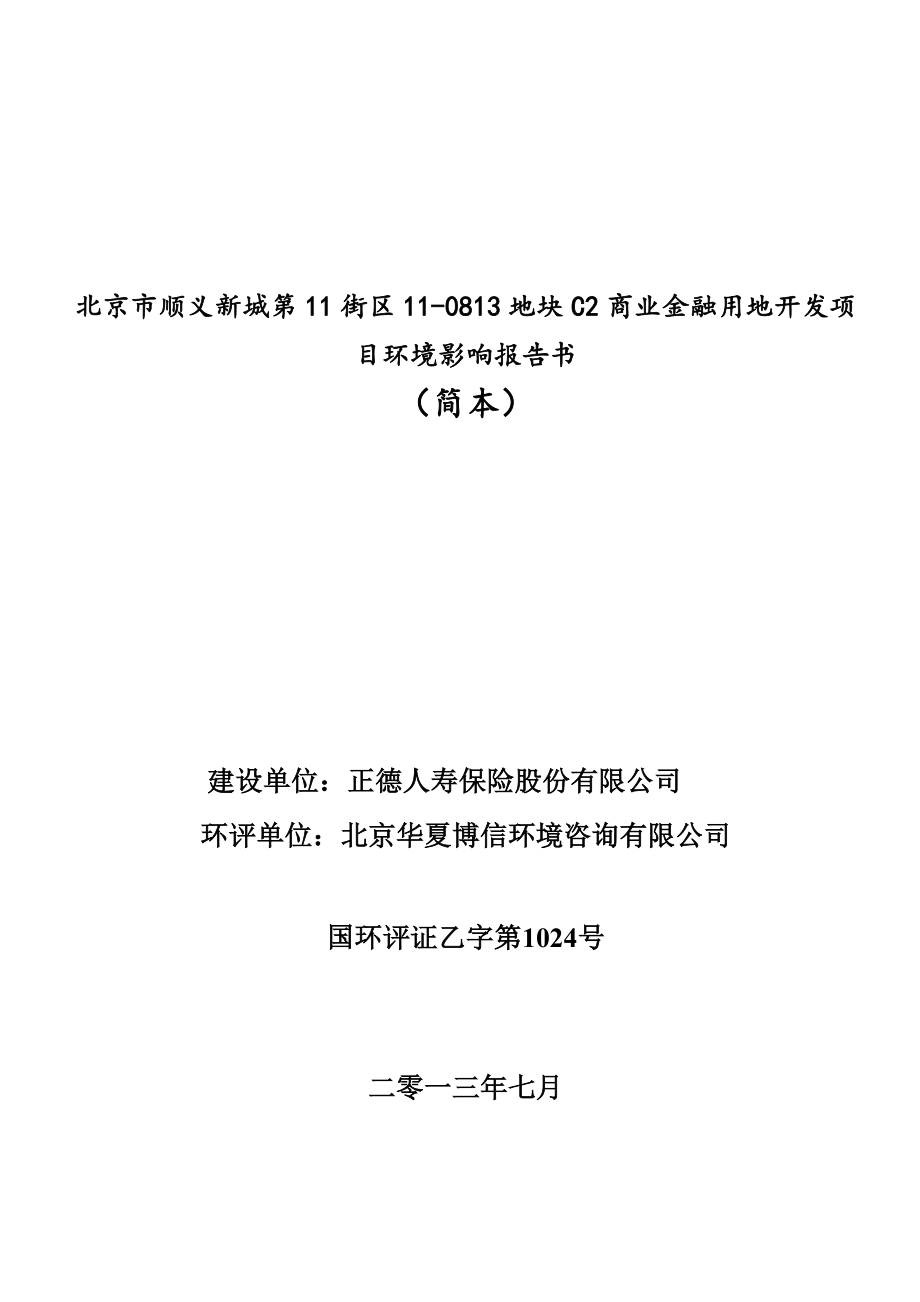 北京市顺义新城第 11 街区 11-0813 地块 C2 商业金融用地开发项目环境影响报告书

（简本）

建设单位：正德人寿保险股份有限公司

环评单位：北京华夏博信环境咨询有限公司

国环评证乙字第1024号

二零一三年七月